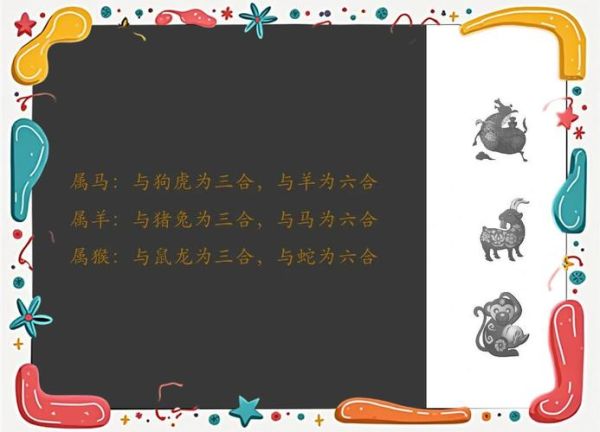 属马：与狗虎为三合，与羊为六合

属羊：与猪兔为三合，与马为六合

属猴：与鼠龙为三合，与蛇为六合